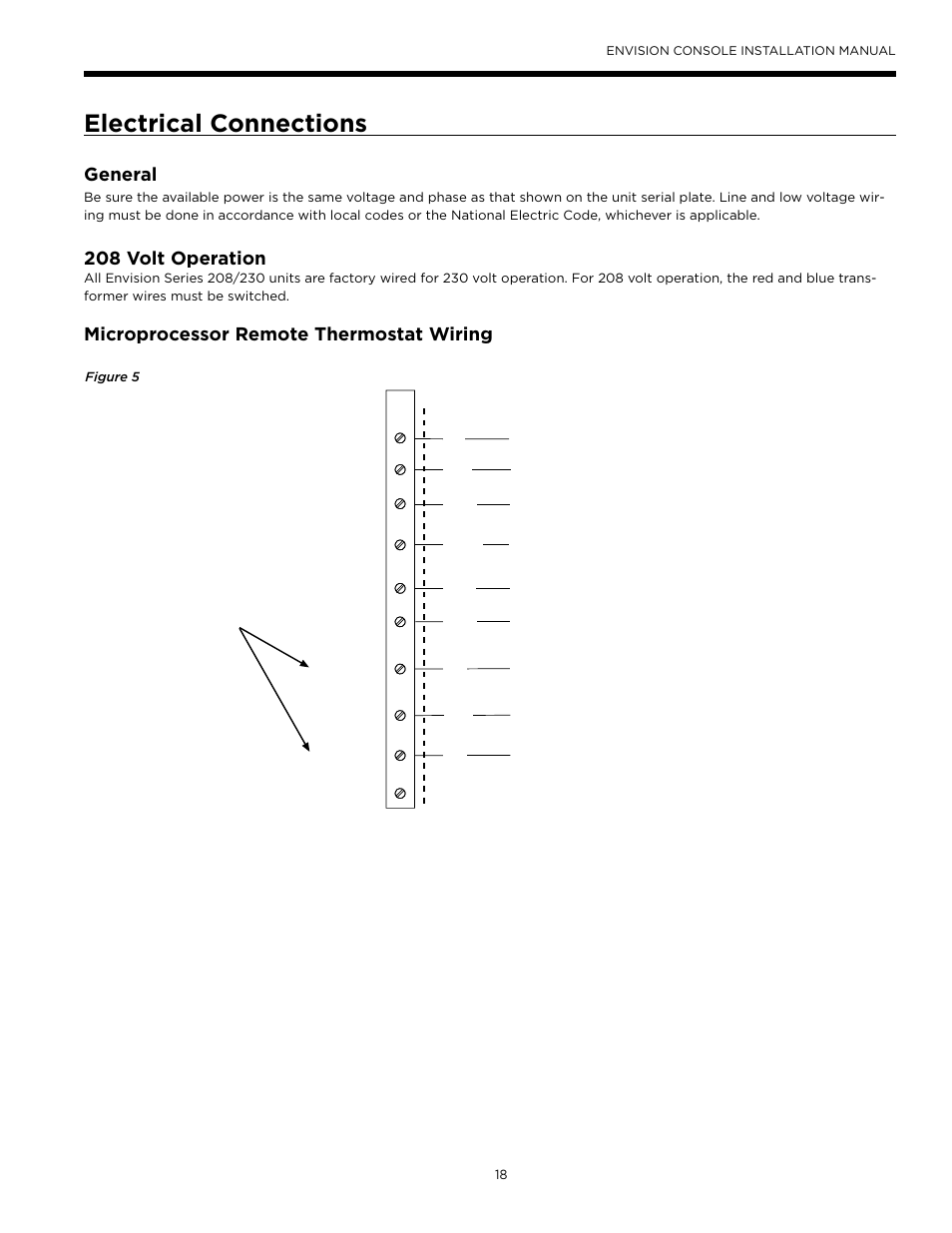 ENVISION CONSOLE INSTALLATION MANUAL

Electrical Connections

General

Be sure the available power is the same voltage and phase as that shown on the unit serial plate. Line and low voltage wiring must be done in accordance with local codes or the National Electric Code, whichever is applicable.

208 Volt Operation

All Envision Series 208/230 units are factory wired for 230 volt operation. For 208 volt operation, the red and blue transformer wires must be switched.

Microprocessor Remote Thermostat Wiring

Figure 5

18